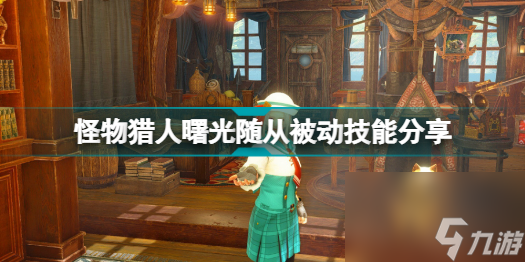 怪物猎人曙光随从被动技能分享

九游